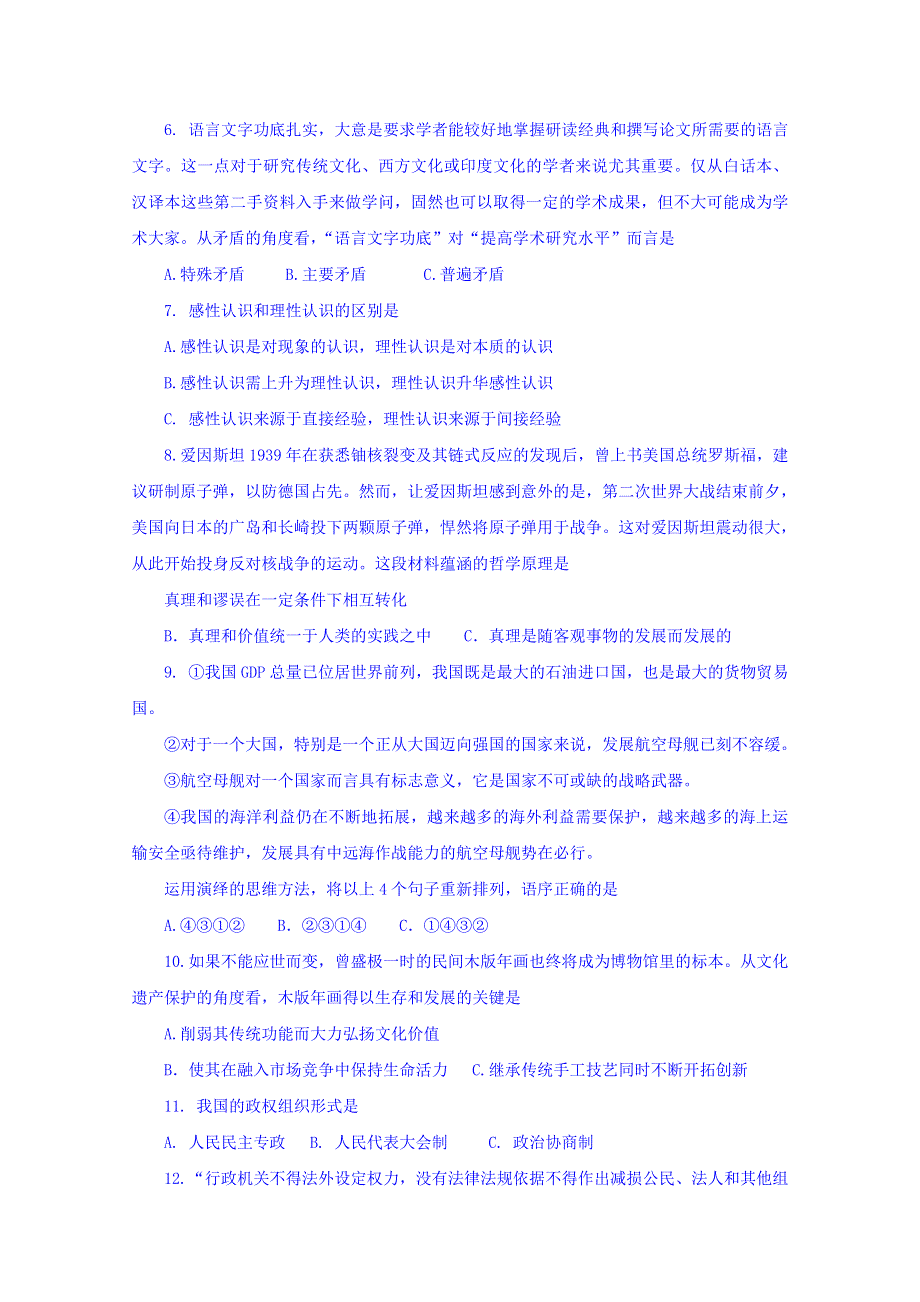 6. 语言文字功底扎实，大意是要求学者能较好地掌握研读经典和撰写论文所需要的语言文字。这一点对于研究传统文化、西方文化或印度文化的学者来说尤其重要。仅从白话本、汉译本这些第二手资料入手来做学问，固然也可以取得一定的学术成果，但不大可能成为学术大家。从矛盾的角度看，“语言文字功底”对“提高学术研究水平”而言是

A.特殊矛盾　　B.主要矛盾　　C.普遍矛盾

7. 感性认识和理性认识的区别是

A.感性认识是对现象的认识，理性认识是对本质的认识

B.感性认识需上升为理性认识，理性认识升华感性认识

C. 感性认识来源于直接经验，理性认识来源于间接经验

8.爱因斯坦 1939 年在获悉铀核裂变及其链式反应的发现后，曾上书美国总统罗斯福，建议研制原子弹，以防德国占先。然而，让爱因斯坦感到意外的是，第二次世界大战结束前夕，美国向日本的广岛和长崎投下两颗原子弹，悍然将原子弹用于战争。这对爱因斯坦震动很大，从此开始投身反对核战争的运动。这段材料蕴涵的哲学原理是

真理和谬误在一定条件下相互转化

B. 真理和价值统一于人类的实践之中　　C. 真理是随客观事物的发展而发展的

9. ①我国 GDP 总量已位居世界前列，我国既是最大的石油进口国，也是最大的货物贸易国。

②对于一个大国，特别是一个正从大国迈向强国的国家来说，发展航空母舰已刻不容缓。

③航空母舰对一个国家而言具有标志意义，它是国家不可或缺的战略武器。

④我国的海洋利益仍在不断地拓展，越来越多的海外利益需要保护，越来越多的海上运输安全亟待维护，发展具有中远海作战能力的航空母舰势在必行。

运用演绎的思维方法，将以上 4 个句子重新排列，语序正确的是

A.④③①②　　B. ②③①④　　C. ①④③②

10.如果不能应世而变，曾盛极一时的民间木版年画也终将成为博物馆里的标本。从文化遗产保护的角度看，木版年画得以生存和发展的关键是

A.削弱其传统功能而大力弘扬文化价值

B. 使其在融入市场竞争中保持生命活力　　C.继承传统手工技艺同时不断开拓创新

11. 我国的政权组织形式是

A. 人民民主专政　　B. 人民代表大会制　　C. 政治协商制

12.“行政机关不得法外设定权力，没有法律法规依据不得作出减损公民、法人和其他组